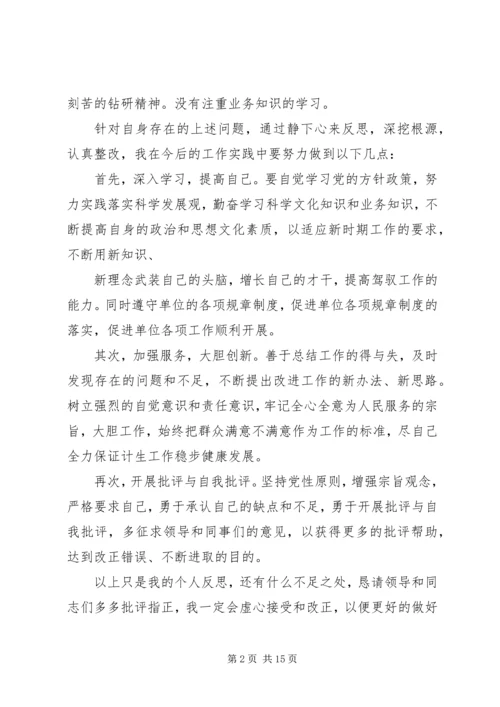 刻苦的钻研精神。没有注重业务知识的学习。

针对自身存在的上述问题，通过静下心来反思，深挖根源，认真整改，我在今后的工作实践中要努力做到以下几点：

首先，深入学习，提高自己。要自觉学习党的方针政策，努力实践落实科学发展观，勤奋学习科学文化知识和业务知识，不断提高自身的政治和思想文化素质，以适应新时期工作的要求，不断用新知识、

新理念武装自己的头脑，增长自己的才干，提高驾驭工作的能力。同时遵守单位的各项规章制度，促进单位各项规章制度的落实，促进单位各项工作顺利开展。

其次，加强服务，大胆创新。善于总结工作的得与失，及时发现存在的问题和不足，不断提出改进工作的新办法、新思路。树立强烈的自觉意识和责任意识，牢记全心全意为人民服务的宗旨，大胆工作，始终把群众满意不满意作为工作的标准，尽自己全力保证计生工作稳步健康发展。

再次，开展批评与自我批评。坚持党性原则，增强宗旨观念，严格要求自己，勇于承认自己的缺点和不足，勇于开展批评与自我批评，多征求领导和同事们的意见，以获得更多的批评帮助，达到改正错误、不断进取的目的。

以上只是我的个人反思，还有什么不足之处，恳请领导和同志们多多批评指正，我一定会虚心接受和改正，以便更好的做好

第 2 页 共 15 页